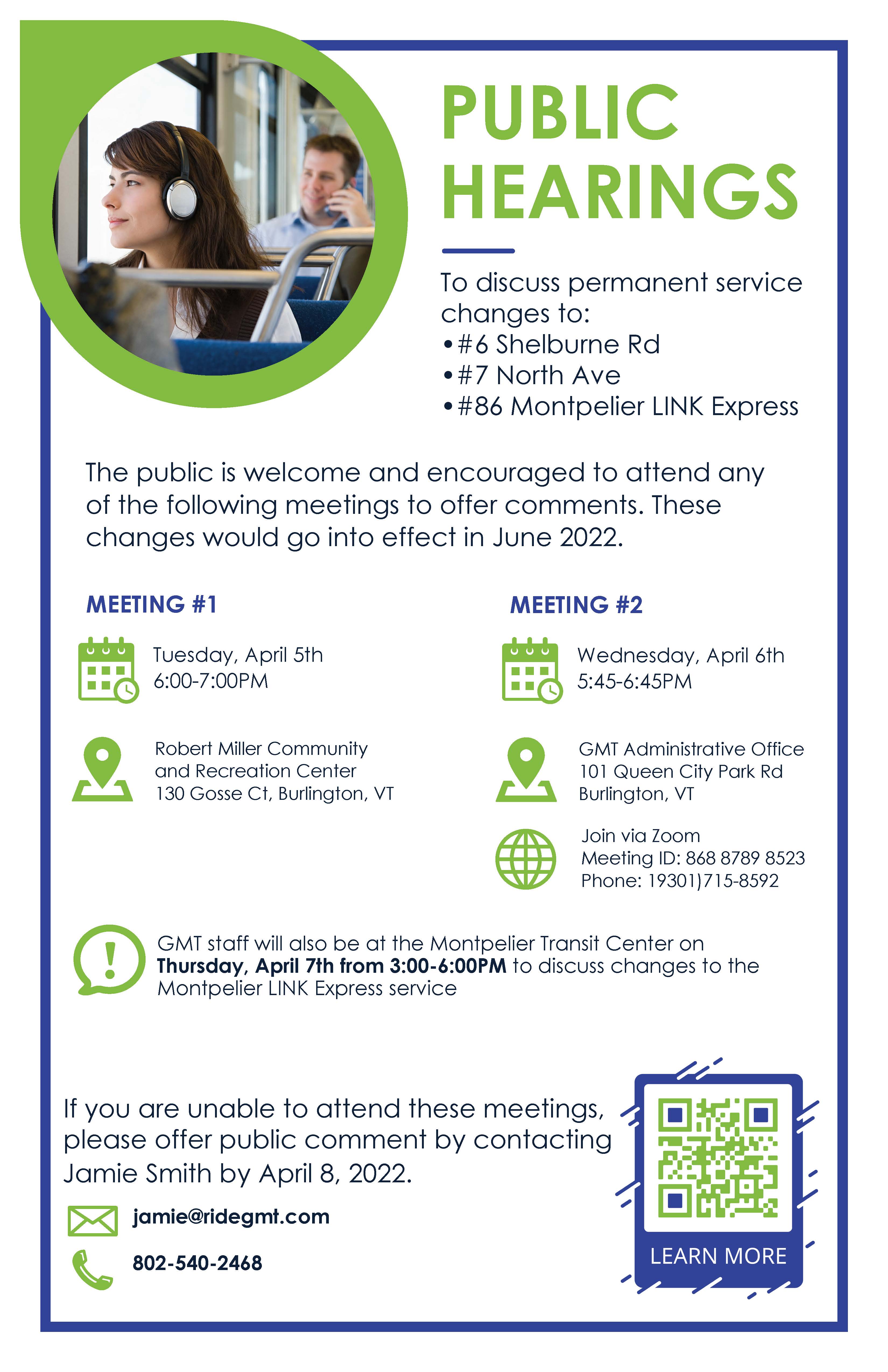 PUBLIC HEARINGS

To discuss permanent service changes to:
• #6 Shelburne Rd
• #7 North Ave
• #86 Montpelier LINK Express

The public is welcome and encouraged to attend any of the following meetings to offer comments. These changes would go into effect in June 2022.

MEETING #1

Tuesday, April 5th
6:00-7:00PM

Robert Miller Community
and Recreation Center
130 Gosse Ct, Burlington, VT

MEETING #2

Wednesday, April 6th
5:45-6:45PM

GMT Administrative Office
101 Queen City Park Rd
Burlington, VT

Join via Zoom
Meeting ID: 868 8789 8523
Phone: 19301)715-8592

GMT staff will also be at the Montpelier Transit Center on Thursday, April 7th from 3:00-6:00PM to discuss changes to the Montpelier LINK Express service

If you are unable to attend these meetings, please offer public comment by contacting Jamie Smith by April 8, 2022.

jamie@ridegmt.com

802-540-2468

LEARN MORE